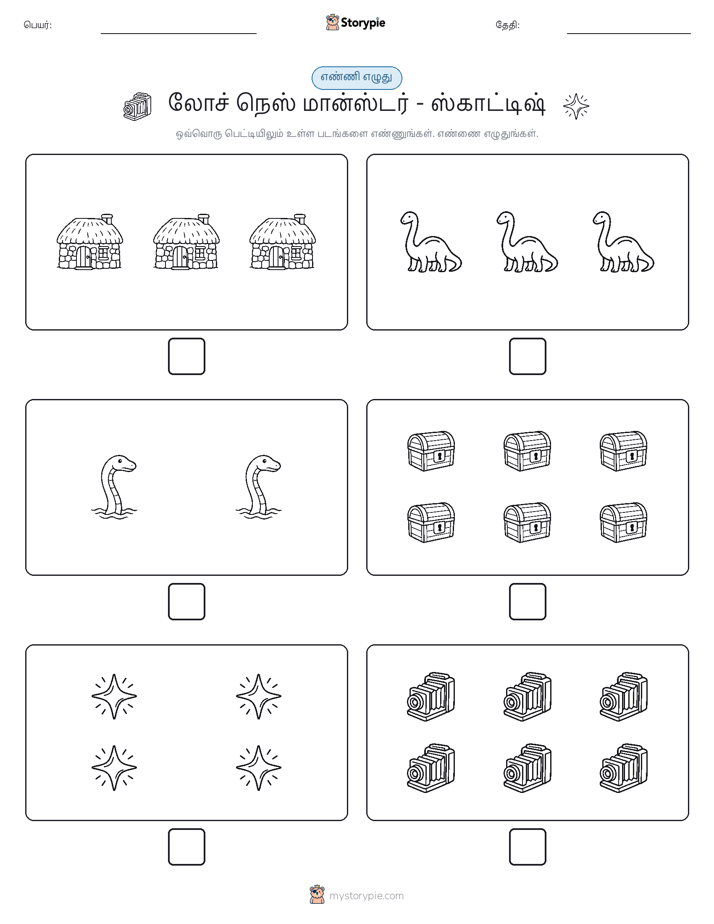 பெயர்:

Storypie

தேதி:

எண்ணி எழுது

லோச் நெஸ் மான்ஸ்டர் - ஸ்காட்டிஷ்

ஒவ்வொரு பெட்டியிலும் உள்ள படங்களை எண்ணுங்கள். எண்ணை எழுதுங்கள்.

mystorypie.com